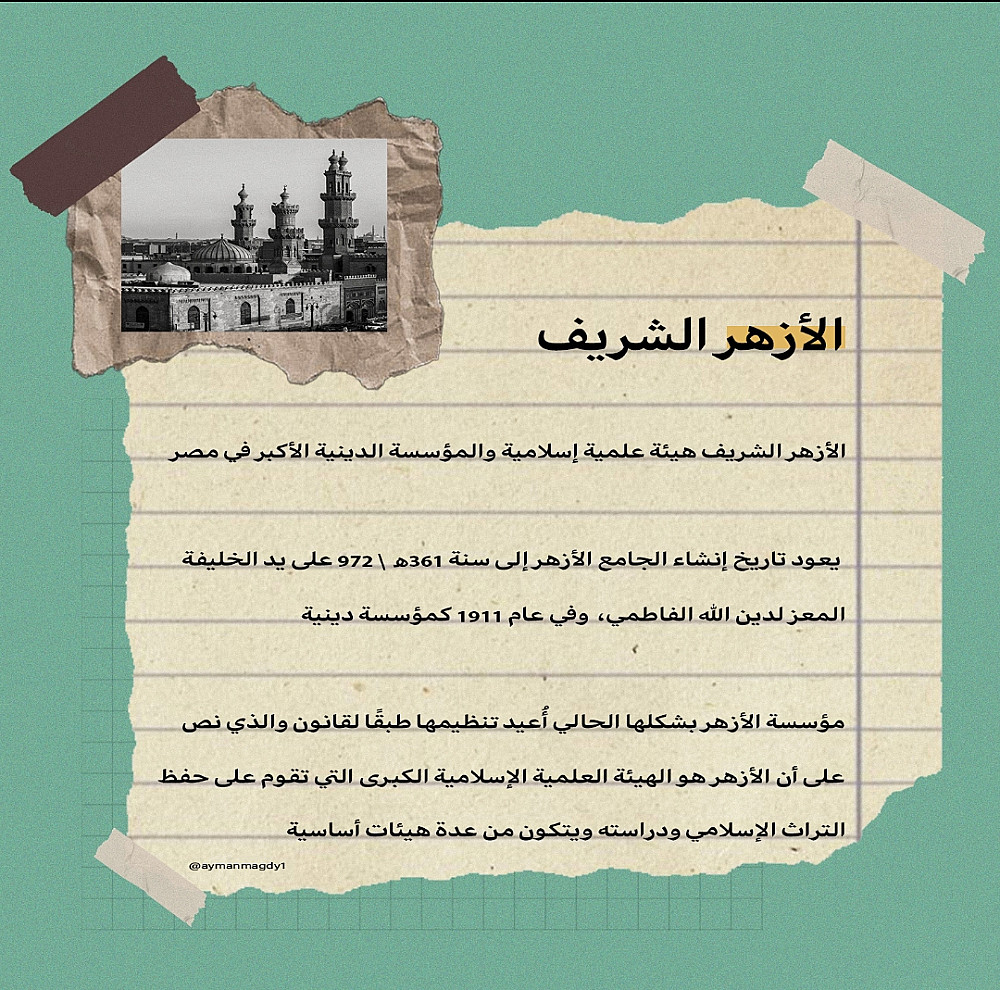 الأزهر الشريف

الأزهر الشريف هيئة علمية إسلامية والمؤسسة الدينية الأكبر في مصر

يعود تاريخ إنشاء الجامع الأزهر إلى سنة 361هـ \ 972 على يد الخليفة المعز لدين الله الفاطمي، وفي عام 1911 كمؤسسة دينية

مؤسسة الأزهر بشكلها الحالي أُعيد تنظيمها طبقًا لقانون والذي نص على أن الأزهر هو الهيئة العلمية الإسلامية الكبرى التي تقوم على حفظ التراث الإسلامي ودراسته ويتكون من عدة هيئات أساسية

@aymanmagdy1